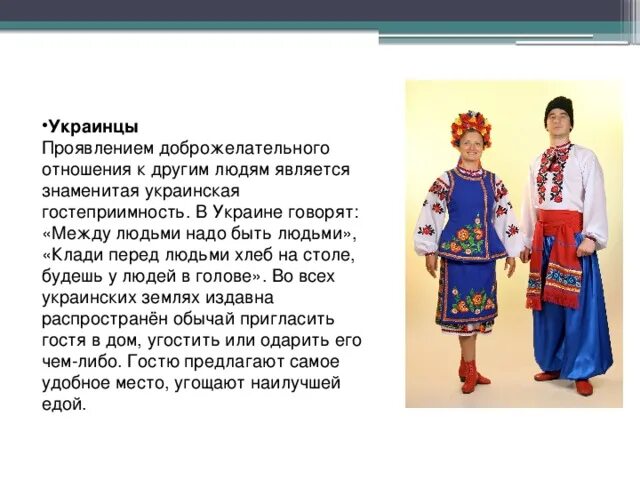 •Украинцы
Проявлением доброжелательного отношения к другим людям является знаменитая украинская гостеприимность. В Украине говорят: «Между людьми надо быть людьми», «Клади перед людьми хлеб на столе, будешь у людей в голове». Во всех украинских землях издавна распространён обычай пригласить гостя в дом, угостить или одарить его чем-либо. Гостю предлагают самое удобное место, угощают наилучшей едой.